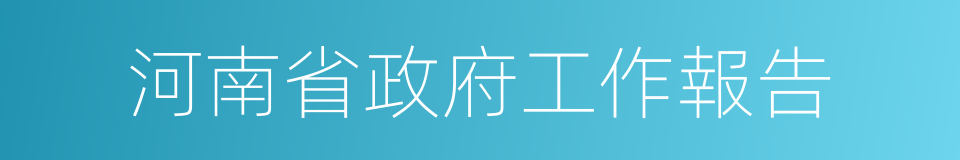 河南省政府工作報告